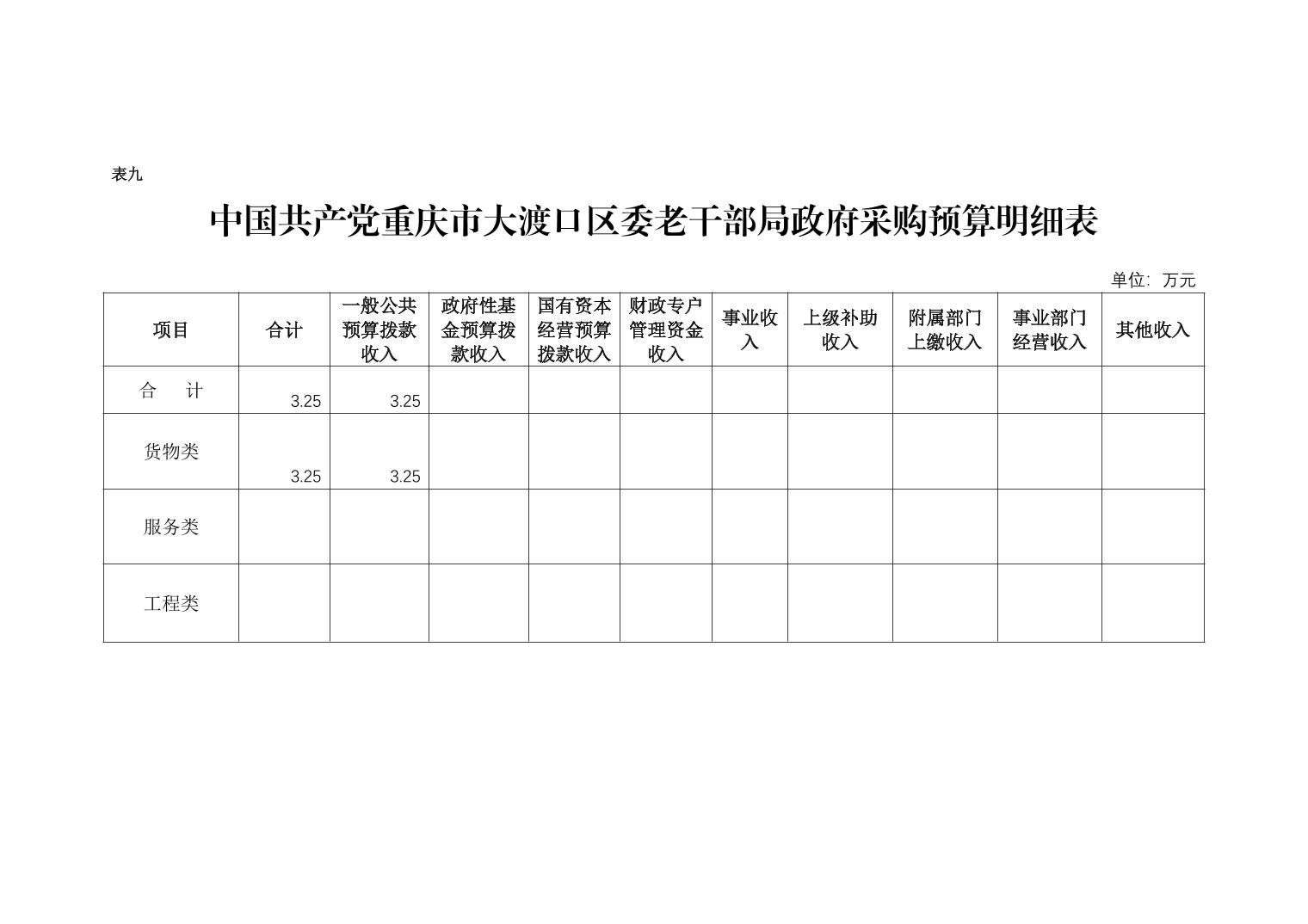 表九

中国共产党重庆市大渡口区委老干部局政府采购预算明细表

单位：万元

| 项目 | 合计 | 一般公共预算拨款收入 | 政府性基金预算拨款收入 | 国有资本经营预算拨款收入 | 财政专户管理资金收入 | 事业收入 | 上级补助收入 | 附属部门上缴收入 | 事业部门经营收入 | 其他收入 |
|---|---|---|---|---|---|---|---|---|---|---|
| 合　计 | 3.25 | 3.25 | | | | | | | | |
| 货物类 | 3.25 | 3.25 | | | | | | | | |
| 服务类 | | | | | | | | | | |
| 工程类 | | | | | | | | | | |